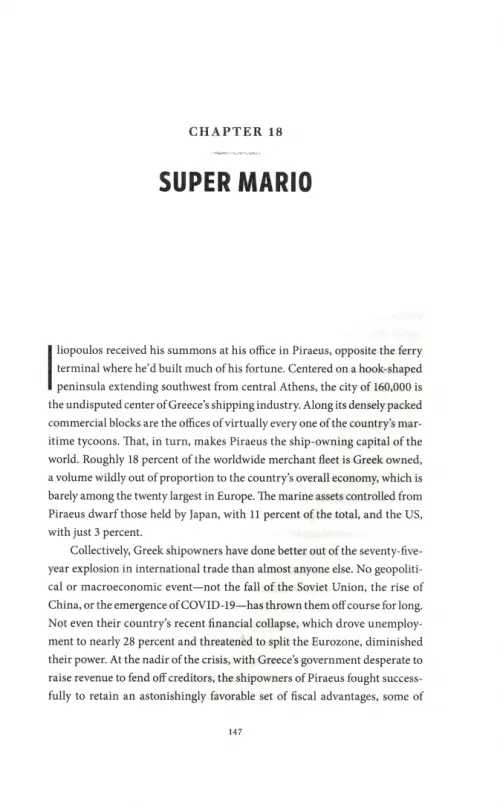 CHAPTER 18

SUPER MARIO

Iliopoulos received his summons at his office in Piraeus, opposite the ferry terminal where he'd built much of his fortune. Centered on a hook-shaped peninsula extending southwest from central Athens, the city of 160,000 is the undisputed center of Greece's shipping industry. Along its densely packed commercial blocks are the offices of virtually every one of the country's maritime tycoons. That, in turn, makes Piraeus the ship-owning capital of the world. Roughly 18 percent of the worldwide merchant fleet is Greek owned, a volume wildly out of proportion to the country's overall economy, which is barely among the twenty largest in Europe. The marine assets controlled from Piraeus dwarf those held by Japan, with 11 percent of the total, and the US, with just 3 percent.

Collectively, Greek shipowners have done better out of the seventy-five-year explosion in international trade than almost anyone else. No geopolitical or macroeconomic event—not the fall of the Soviet Union, the rise of China, or the emergence of COVID-19—has thrown them off course for long. Not even their country's recent financial collapse, which drove unemployment to nearly 28 percent and threatened to split the Eurozone, diminished their power. At the nadir of the crisis, with Greece's government desperate to raise revenue to fend off creditors, the shipowners of Piraeus fought successfully to retain an astonishingly favorable set of fiscal advantages, some of

147